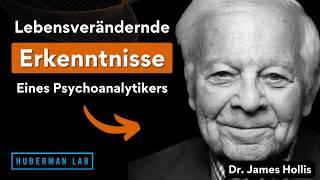 Lebensverändernde
Erkenntnisse
Eines Psychoanalytikers

HUBERMAN LAB

Dr. James Hollis